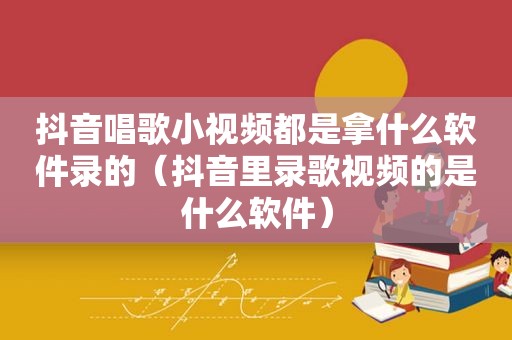 抖音唱歌小视频都是拿什么软件录的（抖音里录歌视频的是什么软件）